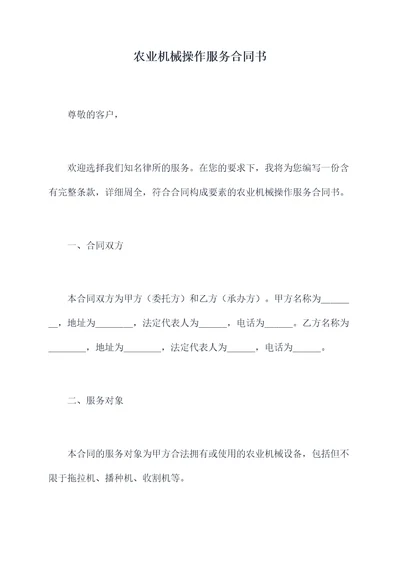 农业机械操作服务合同书

尊敬的客户，

欢迎选择我们知名律所的服务。在您的要求下，我将为您编写一份含有完整条款，详细周全，符合合同构成要素的农业机械操作服务合同书。

一、合同双方

本合同双方为甲方（委托方）和乙方（承办方）。甲方名称为________，地址为________，法定代表人为______，电话为______。乙方名称为________，地址为________，法定代表人为______，电话为______。

二、服务对象

本合同的服务对象为甲方合法拥有或使用的农业机械设备，包括但不限于拖拉机、播种机、收割机等。